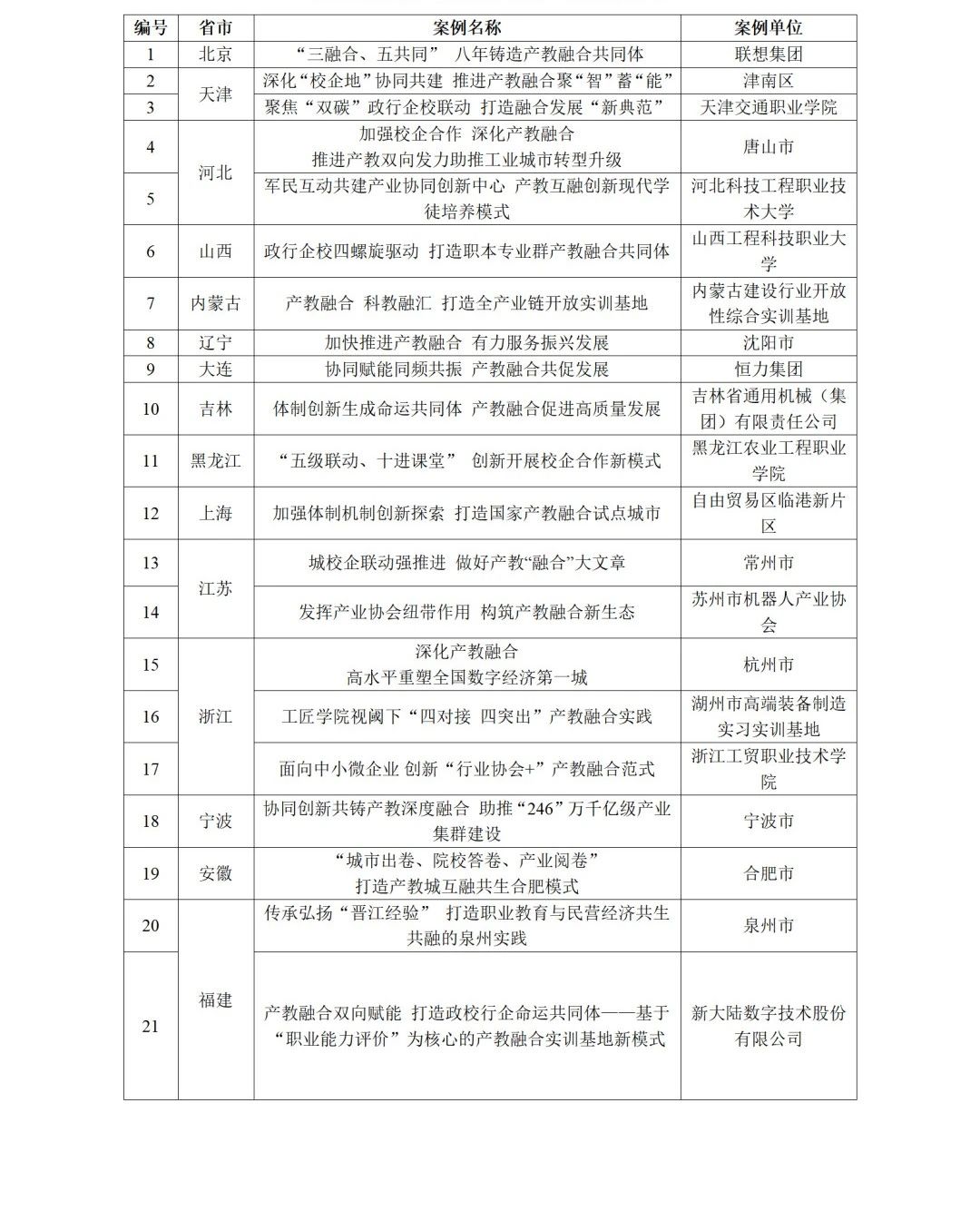 | 编号 | 省市 | 案例名称 | 案例单位 |
|---|---|---|---|
| 1 | 北京 | “三融合、五共同” 八年铸造产教融合共同体 | 联想集团 |
| 2 | 天津 | 深化“校企地”协同共建 推进产教融合聚“智”蓄“能” | 津南区 |
| 3 | 天津 | 聚焦“双碳”政行企校联动 打造融合发展“新典范” | 天津交通职业学院 |
| 4 | 河北 | 加强校企合作 深化产教融合 推进产教双向发力助推工业城市转型升级 | 唐山市 |
| 5 | 河北 | 军民互动共建产业协同创新中心 产教互融创新现代学徒培养模式 | 河北科技工程职业技术大学 |
| 6 | 山西 | 政行企校四螺旋驱动 打造职本专业群产教融合共同体 | 山西工程科技职业大学 |
| 7 | 内蒙古 | 产教融合 科教融汇 打造全产业链开放实训基地 | 内蒙古建设行业开放性综合实训基地 |
| 8 | 辽宁 | 加快推进产教融合 有力服务振兴发展 | 沈阳市 |
| 9 | 大连 | 协同赋能同频共振 产教融合共促发展 | 恒力集团 |
| 10 | 吉林 | 体制创新生成命运共同体 产教融合促进高质量发展 | 吉林省通用机械（集团）有限责任公司 |
| 11 | 黑龙江 | “五级联动、十进课堂” 创新开展校企合作新模式 | 黑龙江农业工程职业学院 |
| 12 | 上海 | 加强体制机制创新探索 打造国家产教融合试点城市 | 自由贸易区临港新片区 |
| 13 | 江苏 | 城校企联动强推进 做好产教“融合”大文章 | 常州市 |
| 14 | 江苏 | 发挥产业协会纽带作用 构筑产教融合新生态 | 苏州市机器人产业协会 |
| 15 | 浙江 | 深化产教融合 高水平重塑全国数字经济第一城 | 杭州市 |
| 16 | 浙江 | 工匠学院视阈下“四对接 四突出”产教融合实践 | 湖州市高端装备制造实习实训基地 |
| 17 | 浙江 | 面向中小微企业 创新“行业协会+”产教融合范式 | 浙江工贸职业技术学院 |
| 18 | 宁波 | 协同创新共铸产教深度融合 助推“246”万千亿级产业集群建设 | 宁波市 |
| 19 | 安徽 | “城市出卷、院校答卷、产业阅卷” 打造产教城互融共生合肥模式 | 合肥市 |
| 20 | 福建 | 传承弘扬“晋江经验” 打造职业教育与民营经济共生共融的泉州实践 | 泉州市 |
| 21 | 福建 | 产教融合双向赋能 打造政校行企命运共同体——基于“职业能力评价”为核心的产教融合实训基地新模式 | 新大陆数字技术股份有限公司 |